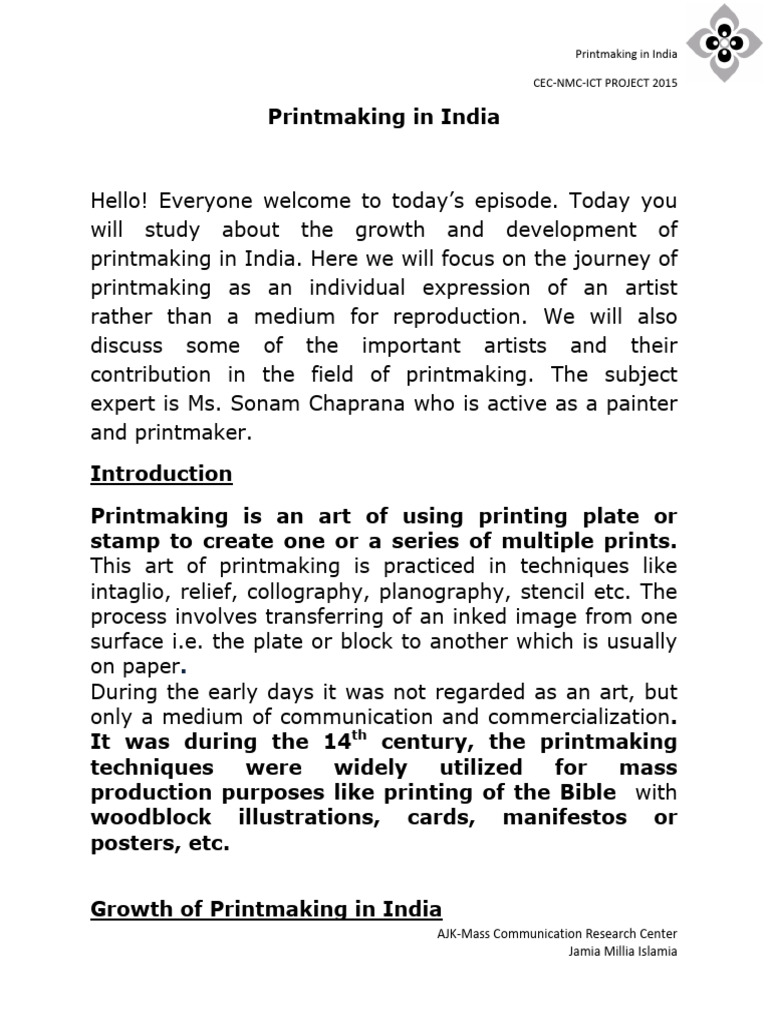 Printmaking in India

CEC-NMC-ICT PROJECT 2015

Printmaking in India

Hello! Everyone welcome to today's episode. Today you will study about the growth and development of printmaking in India. Here we will focus on the journey of printmaking as an individual expression of an artist rather than a medium for reproduction. We will also discuss some of the important artists and their contribution in the field of printmaking. The subject expert is Ms. Sonam Chaprana who is active as a painter and printmaker.

Introduction

Printmaking is an art of using printing plate or stamp to create one or a series of multiple prints. This art of printmaking is practiced in techniques like intaglio, relief, collography, planography, stencil etc. The process involves transferring of an inked image from one surface i.e. the plate or block to another which is usually on paper.
During the early days it was not regarded as an art, but only a medium of communication and commercialization. It was during the 14$^{th}$ century, the printmaking techniques were widely utilized for mass production purposes like printing of the Bible with woodblock illustrations, cards, manifestos or posters, etc.

Growth of Printmaking in India

AJK-Mass Communication Research Center
Jamia Millia Islamia